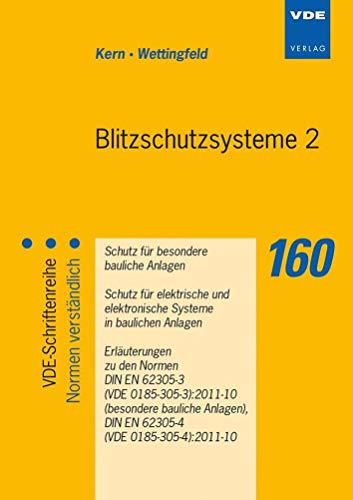 VDE
VERLAG

Kern • Wettingfeld

Blitzschutzsysteme 2

VDE-Schriftenreihe
Normen verständlich

160

Schutz für besondere bauliche Anlagen

Schutz für elektrische und elektronische Systeme in baulichen Anlagen

Erläuterungen zu den Normen DIN EN 62305-3 (VDE 0185-305-3):2011-10 (besondere bauliche Anlagen), DIN EN 62305-4 (VDE 0185-305-4):2011-10